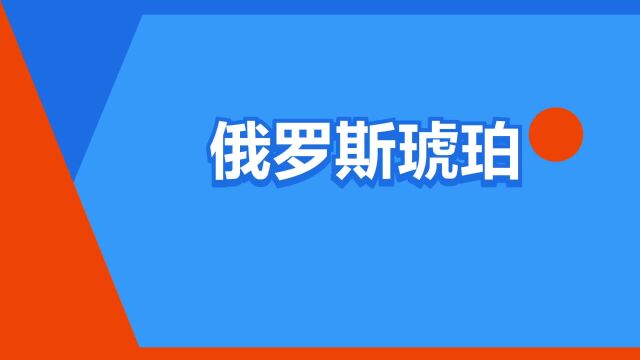 俄罗斯琥珀